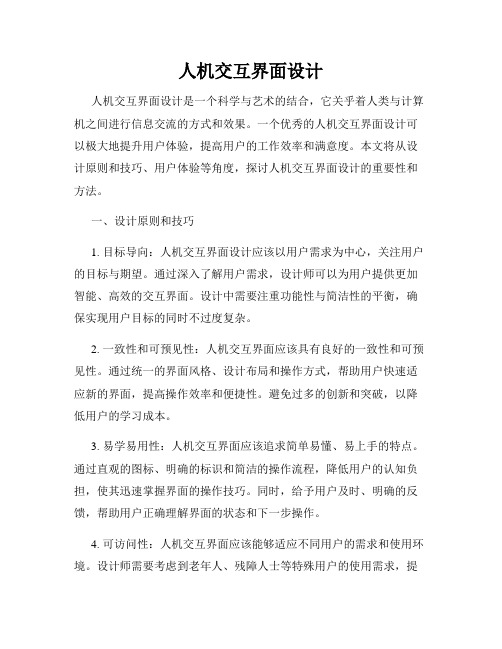 人机交互界面设计

人机交互界面设计是一个科学与艺术的结合，它关乎着人类与计算机之间进行信息交流的方式和效果。一个优秀的人机交互界面设计可以极大地提升用户体验，提高用户的工作效率和满意度。本文将从设计原则和技巧、用户体验等角度，探讨人机交互界面设计的重要性和方法。

一、设计原则和技巧

1. 目标导向：人机交互界面设计应该以用户需求为中心，关注用户的目标与期望。通过深入了解用户需求，设计师可以为用户提供更加智能、高效的交互界面。设计中需要注重功能性与简洁性的平衡，确保实现用户目标的同时不过度复杂。

2. 一致性和可预见性：人机交互界面应该具有良好的一致性和可预见性。通过统一的界面风格、设计布局和操作方式，帮助用户快速适应新的界面，提高操作效率和便捷性。避免过多的创新和突破，以降低用户的学习成本。

3. 易学易用性：人机交互界面应该追求简单易懂、易上手的特点。通过直观的图标、明确的标识和简洁的操作流程，降低用户的认知负担，使其迅速掌握界面的操作技巧。同时，给予用户及时、明确的反馈，帮助用户正确理解界面的状态和下一步操作。

4. 可访问性：人机交互界面应该能够适应不同用户的需求和使用环境。设计师需要考虑到老年人、残障人士等特殊用户的使用需求，提